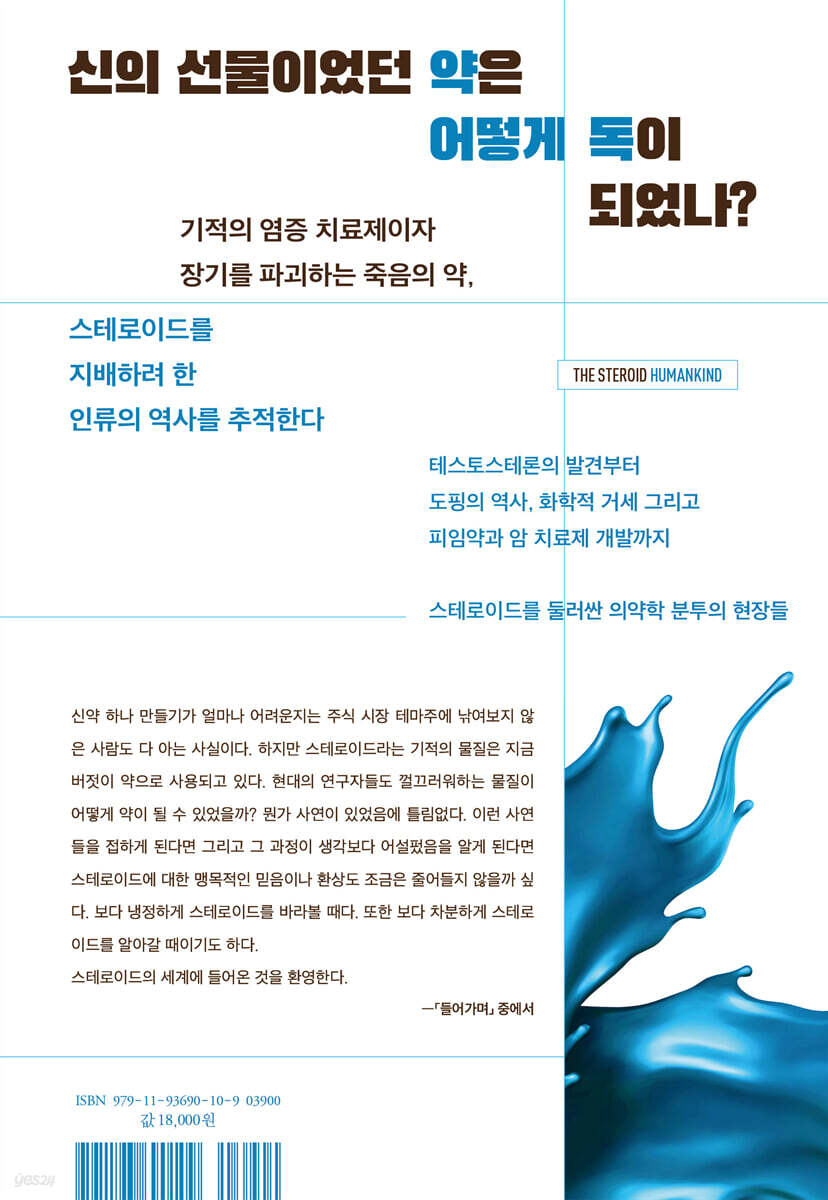 신의 선물이었던 약은 어떻게 독이 되었나?

기적의 염증 치료제이자 장기를 파괴하는 죽음의 약,

스테로이드를 지배하려 한 인류의 역사를 추적한다

THE STEROID HUMANKIND

테스토스테론의 발견부터 도핑의 역사, 화학적 거세 그리고 피임약과 암 치료제 개발까지

스테로이드를 둘러싼 의약학 분투의 현장들

신약 하나 만들기가 얼마나 어려운지는 주식 시장 테마주에 낚여보지 않은 사람도 다 아는 사실이다. 하지만 스테로이드라는 기적의 물질은 지금 버젓이 약으로 사용되고 있다. 현대의 연구자들도 껄끄러워하는 물질이 어떻게 약이 될 수 있었을까? 뭔가 사연이 있었음에 틀림없다. 이런 사연들을 접하게 된다면 그리고 그 과정이 생각보다 어설펐음을 알게 된다면 스테로이드에 대한 맹목적인 믿음이나 환상도 조금은 줄어들지 않을까 싶다. 보다 냉정하게 스테로이드를 바라볼 때다. 또한 보다 차분하게 스테로이드를 알아갈 때이기도 하다.
스테로이드의 세계에 들어온 것을 환영한다.

—「들어가며」 중에서

ISBN 979-11-93690-10-9 03900
값 18,000원

yes24